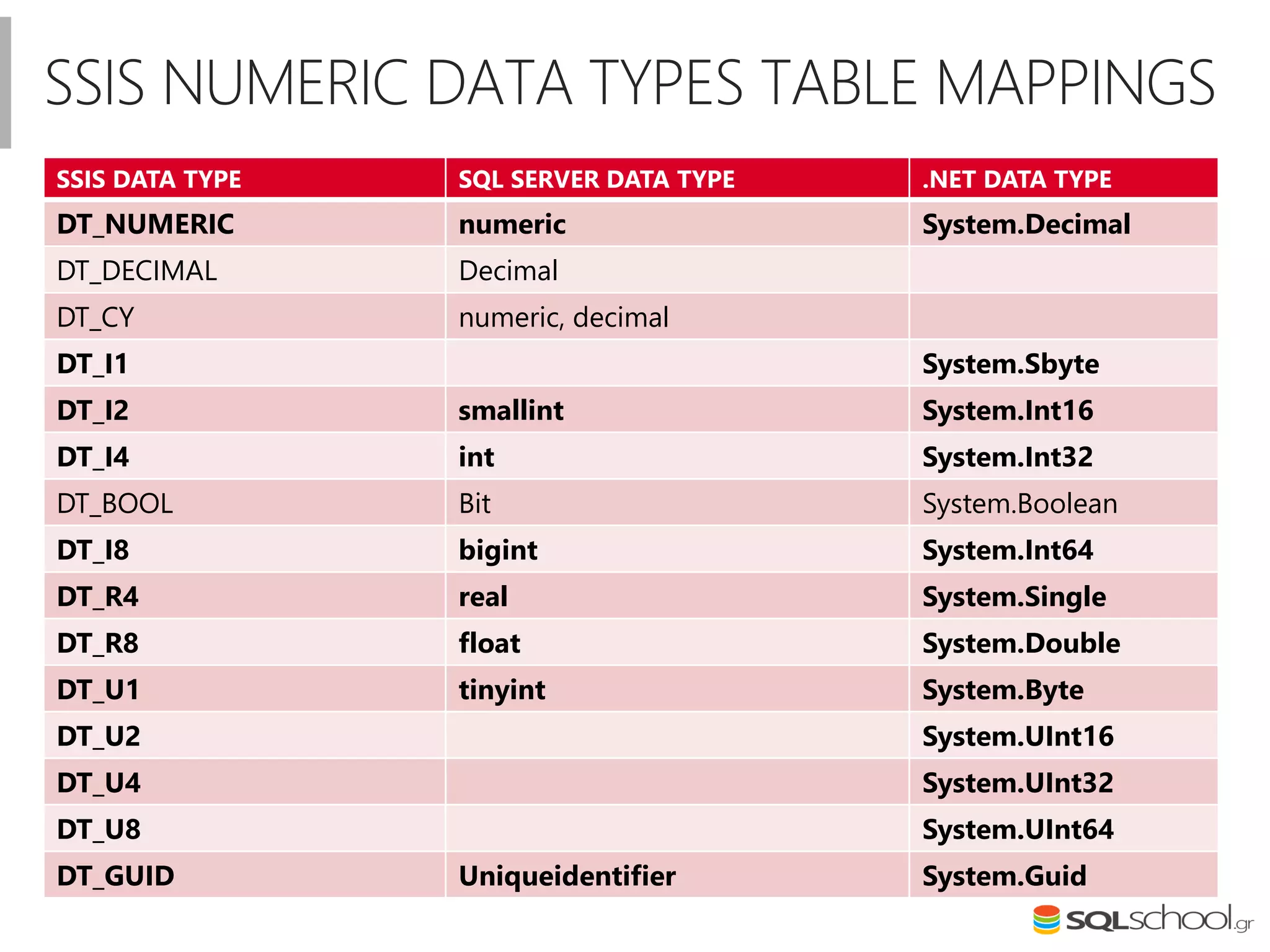 SSIS NUMERIC DATA TYPES TABLE MAPPINGS

| SSIS DATA TYPE | SQL SERVER DATA TYPE | .NET DATA TYPE |
|---|---|---|
| DT_NUMERIC | numeric | System.Decimal |
| DT_DECIMAL | Decimal | |
| DT_CY | numeric, decimal | |
| DT_I1 | | System.Sbyte |
| DT_I2 | smallint | System.Int16 |
| DT_I4 | int | System.Int32 |
| DT_BOOL | Bit | System.Boolean |
| DT_I8 | bigint | System.Int64 |
| DT_R4 | real | System.Single |
| DT_R8 | float | System.Double |
| DT_U1 | tinyint | System.Byte |
| DT_U2 | | System.UInt16 |
| DT_U4 | | System.UInt32 |
| DT_U8 | | System.UInt64 |
| DT_GUID | Uniqueidentifier | System.Guid |

SQLschool.gr